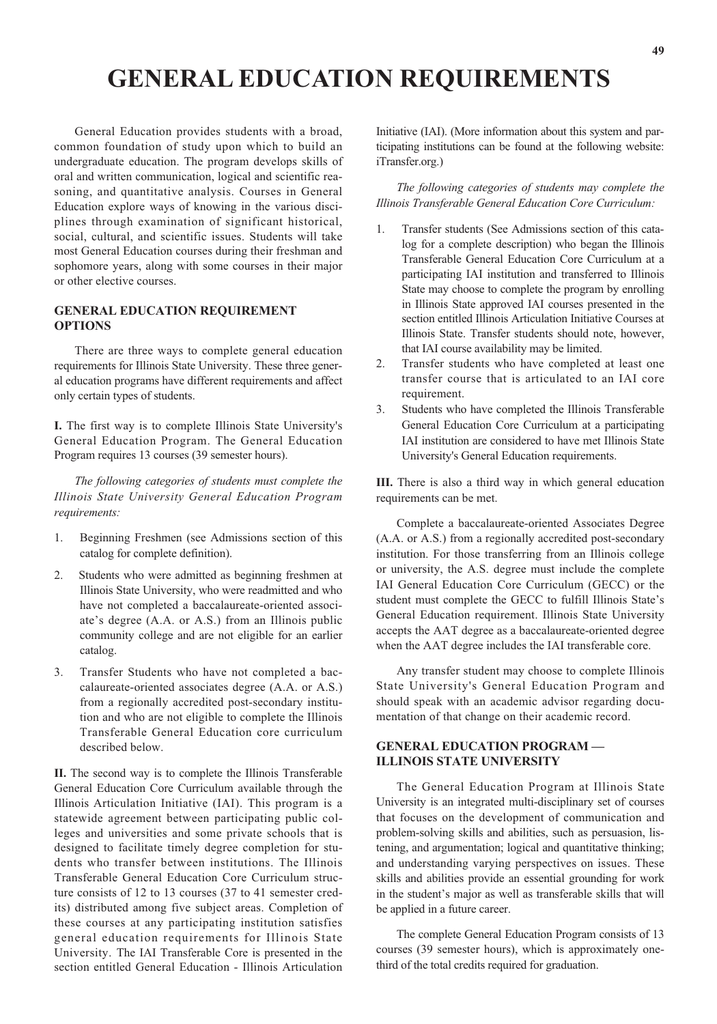 49

GENERAL EDUCATION REQUIREMENTS

General Education provides students with a broad, common foundation of study upon which to build an undergraduate education. The program develops skills of oral and written communication, logical and scientific reasoning, and quantitative analysis. Courses in General Education explore ways of knowing in the various disciplines through examination of significant historical, social, cultural, and scientific issues. Students will take most General Education courses during their freshman and sophomore years, along with some courses in their major or other elective courses.

GENERAL EDUCATION REQUIREMENT OPTIONS

There are three ways to complete general education requirements for Illinois State University. These three general education programs have different requirements and affect only certain types of students.

I. The first way is to complete Illinois State University's General Education Program. The General Education Program requires 13 courses (39 semester hours).

The following categories of students must complete the Illinois State University General Education Program requirements:

1. Beginning Freshmen (see Admissions section of this catalog for complete definition).

2. Students who were admitted as beginning freshmen at Illinois State University, who were readmitted and who have not completed a baccalaureate-oriented associate's degree (A.A. or A.S.) from an Illinois public community college and are not eligible for an earlier catalog.

3. Transfer Students who have not completed a baccalaureate-oriented associates degree (A.A. or A.S.) from a regionally accredited post-secondary institution and who are not eligible to complete the Illinois Transferable General Education core curriculum described below.

II. The second way is to complete the Illinois Transferable General Education Core Curriculum available through the Illinois Articulation Initiative (IAI). This program is a statewide agreement between participating public colleges and universities and some private schools that is designed to facilitate timely degree completion for students who transfer between institutions. The Illinois Transferable General Education Core Curriculum structure consists of 12 to 13 courses (37 to 41 semester credits) distributed among five subject areas. Completion of these courses at any participating institution satisfies general education requirements for Illinois State University. The IAI Transferable Core is presented in the section entitled General Education - Illinois Articulation Initiative (IAI). (More information about this system and participating institutions can be found at the following website: iTransfer.org.)

The following categories of students may complete the Illinois Transferable General Education Core Curriculum:

1. Transfer students (See Admissions section of this catalog for a complete description) who began the Illinois Transferable General Education Core Curriculum at a participating IAI institution and transferred to Illinois State may choose to complete the program by enrolling in Illinois State approved IAI courses presented in the section entitled Illinois Articulation Initiative Courses at Illinois State. Transfer students should note, however, that IAI course availability may be limited.
2. Transfer students who have completed at least one transfer course that is articulated to an IAI core requirement.
3. Students who have completed the Illinois Transferable General Education Core Curriculum at a participating IAI institution are considered to have met Illinois State University's General Education requirements.

III. There is also a third way in which general education requirements can be met.

Complete a baccalaureate-oriented Associates Degree (A.A. or A.S.) from a regionally accredited post-secondary institution. For those transferring from an Illinois college or university, the A.S. degree must include the complete IAI General Education Core Curriculum (GECC) or the student must complete the GECC to fulfill Illinois State's General Education requirement. Illinois State University accepts the AAT degree as a baccalaureate-oriented degree when the AAT degree includes the IAI transferable core.

Any transfer student may choose to complete Illinois State University's General Education Program and should speak with an academic advisor regarding documentation of that change on their academic record.

GENERAL EDUCATION PROGRAM — ILLINOIS STATE UNIVERSITY

The General Education Program at Illinois State University is an integrated multi-disciplinary set of courses that focuses on the development of communication and problem-solving skills and abilities, such as persuasion, listening, and argumentation; logical and quantitative thinking; and understanding varying perspectives on issues. These skills and abilities provide an essential grounding for work in the student's major as well as transferable skills that will be applied in a future career.

The complete General Education Program consists of 13 courses (39 semester hours), which is approximately one-third of the total credits required for graduation.